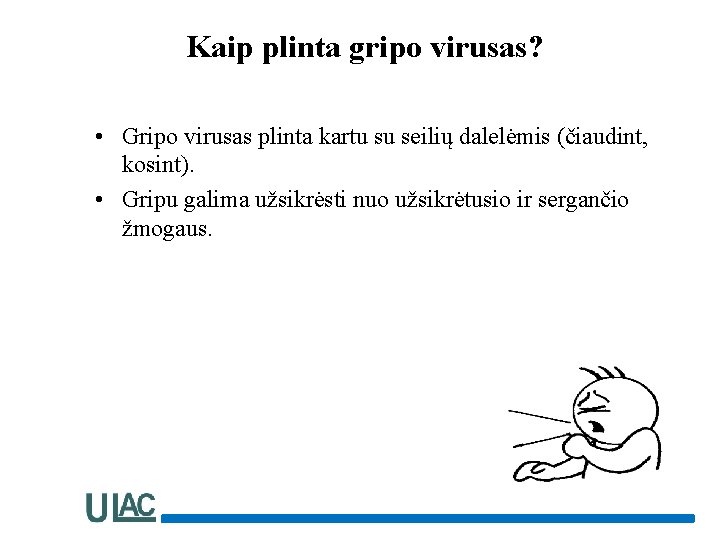 Kaip plinta gripo virusas?

• Gripo virusas plinta kartu su seilių dalelėmis (čiaudint, kosint).
• Gripu galima užsikrėsti nuo užsikrėtusio ir sergančio žmogaus.

ULAC